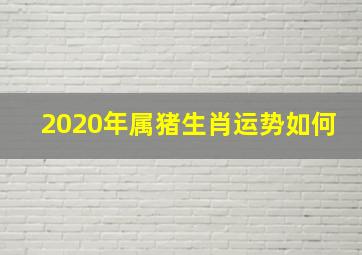 2020年属猪生肖运势如何